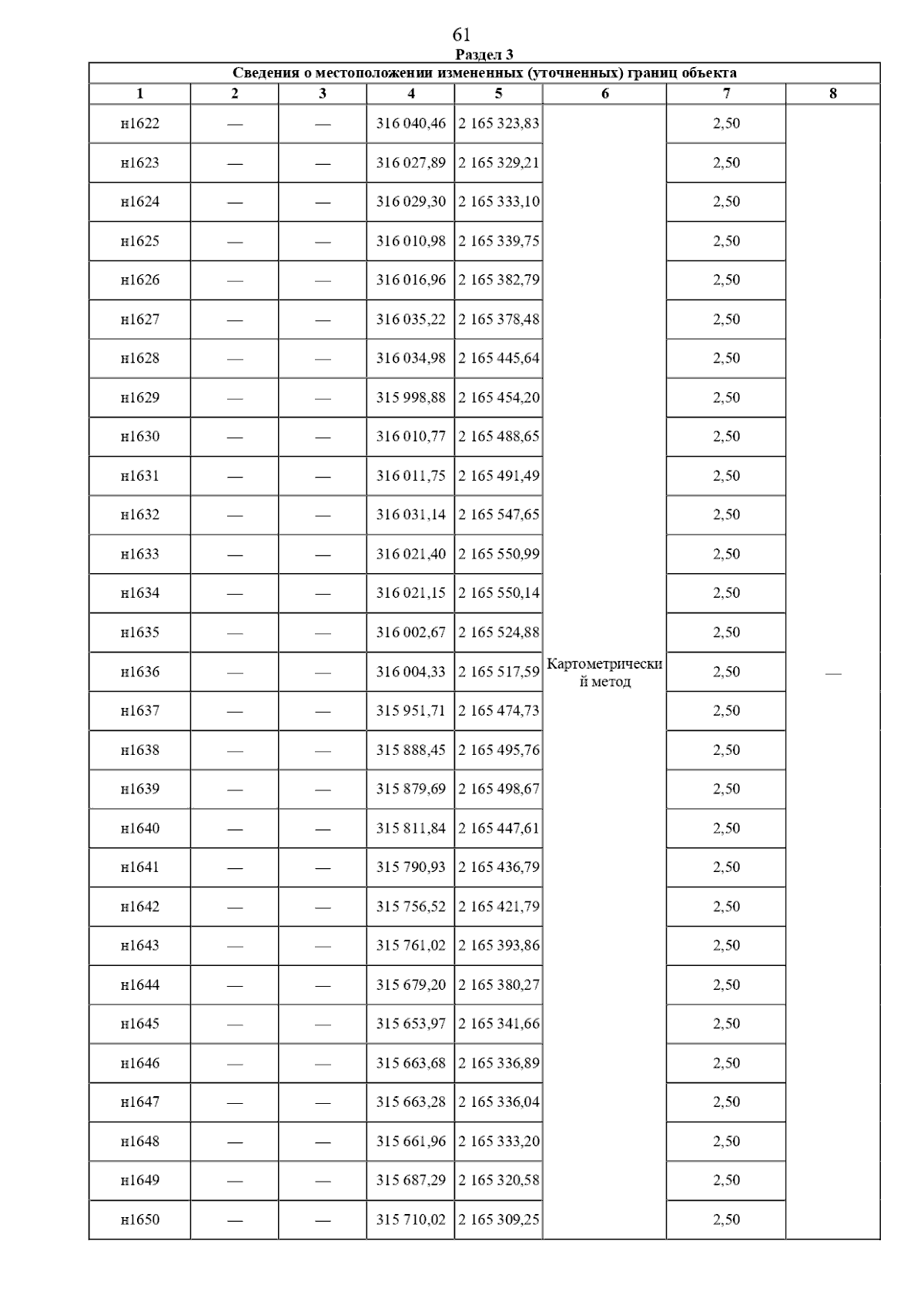 61

Раздел 3

Сведения о местоположении измененных (уточненных) границ объекта

| 1 | 2 | 3 | 4 | 5 | 6 | 7 | 8 |
|---|---|---|---|---|---|---|---|
| н1622 | — | — | 316 040,46 | 2 165 323,83 | Картометрический метод | 2,50 | — |
| н1623 | — | — | 316 027,89 | 2 165 329,21 | | 2,50 | |
| н1624 | — | — | 316 029,30 | 2 165 333,10 | | 2,50 | |
| н1625 | — | — | 316 010,98 | 2 165 339,75 | | 2,50 | |
| н1626 | — | — | 316 016,96 | 2 165 382,79 | | 2,50 | |
| н1627 | — | — | 316 035,22 | 2 165 378,48 | | 2,50 | |
| н1628 | — | — | 316 034,98 | 2 165 445,64 | | 2,50 | |
| н1629 | — | — | 315 998,88 | 2 165 454,20 | | 2,50 | |
| н1630 | — | — | 316 010,77 | 2 165 488,65 | | 2,50 | |
| н1631 | — | — | 316 011,75 | 2 165 491,49 | | 2,50 | |
| н1632 | — | — | 316 031,14 | 2 165 547,65 | | 2,50 | |
| н1633 | — | — | 316 021,40 | 2 165 550,99 | | 2,50 | |
| н1634 | — | — | 316 021,15 | 2 165 550,14 | | 2,50 | |
| н1635 | — | — | 316 002,67 | 2 165 524,88 | | 2,50 | |
| н1636 | — | — | 316 004,33 | 2 165 517,59 | | 2,50 | |
| н1637 | — | — | 315 951,71 | 2 165 474,73 | | 2,50 | |
| н1638 | — | — | 315 888,45 | 2 165 495,76 | | 2,50 | |
| н1639 | — | — | 315 879,69 | 2 165 498,67 | | 2,50 | |
| н1640 | — | — | 315 811,84 | 2 165 447,61 | | 2,50 | |
| н1641 | — | — | 315 790,93 | 2 165 436,79 | | 2,50 | |
| н1642 | — | — | 315 756,52 | 2 165 421,79 | | 2,50 | |
| н1643 | — | — | 315 761,02 | 2 165 393,86 | | 2,50 | |
| н1644 | — | — | 315 679,20 | 2 165 380,27 | | 2,50 | |
| н1645 | — | — | 315 653,97 | 2 165 341,66 | | 2,50 | |
| н1646 | — | — | 315 663,68 | 2 165 336,89 | | 2,50 | |
| н1647 | — | — | 315 663,28 | 2 165 336,04 | | 2,50 | |
| н1648 | — | — | 315 661,96 | 2 165 333,20 | | 2,50 | |
| н1649 | — | — | 315 687,29 | 2 165 320,58 | | 2,50 | |
| н1650 | — | — | 315 710,02 | 2 165 309,25 | | 2,50 | |